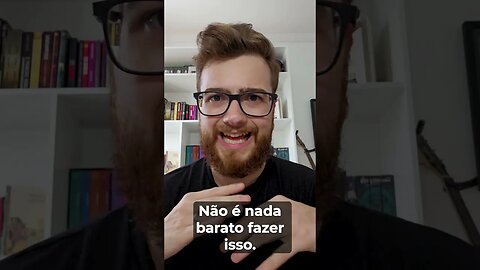 Não é nada barato fazer isso.